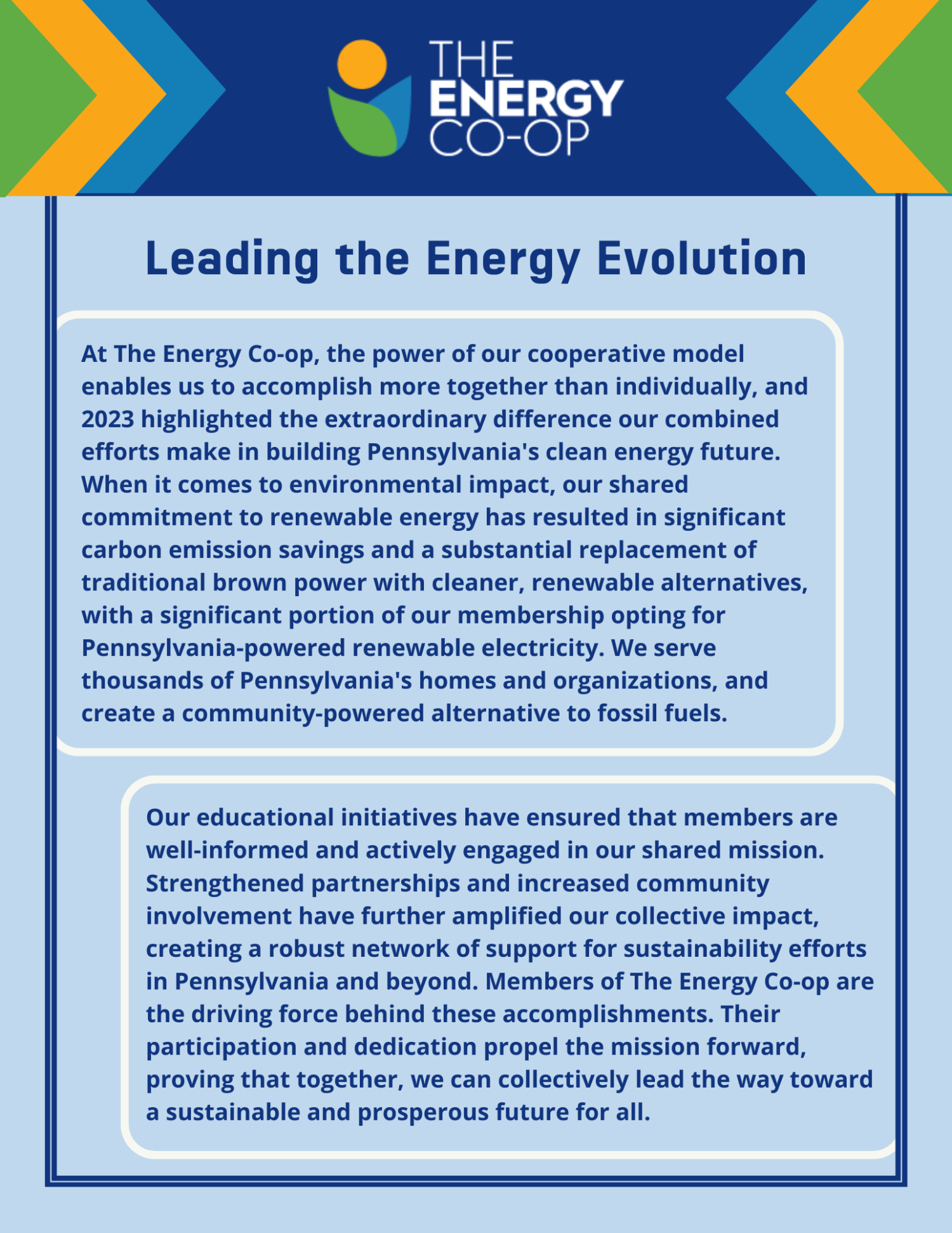 THE ENERGY CO-OP

Leading the Energy Evolution

At The Energy Co-op, the power of our cooperative model enables us to accomplish more together than individually, and 2023 highlighted the extraordinary difference our combined efforts make in building Pennsylvania's clean energy future. When it comes to environmental impact, our shared commitment to renewable energy has resulted in significant carbon emission savings and a substantial replacement of traditional brown power with cleaner, renewable alternatives, with a significant portion of our membership opting for Pennsylvania-powered renewable electricity. We serve thousands of Pennsylvania's homes and organizations, and create a community-powered alternative to fossil fuels.

Our educational initiatives have ensured that members are well-informed and actively engaged in our shared mission. Strengthened partnerships and increased community involvement have further amplified our collective impact, creating a robust network of support for sustainability efforts in Pennsylvania and beyond. Members of The Energy Co-op are the driving force behind these accomplishments. Their participation and dedication propel the mission forward, proving that together, we can collectively lead the way toward a sustainable and prosperous future for all.